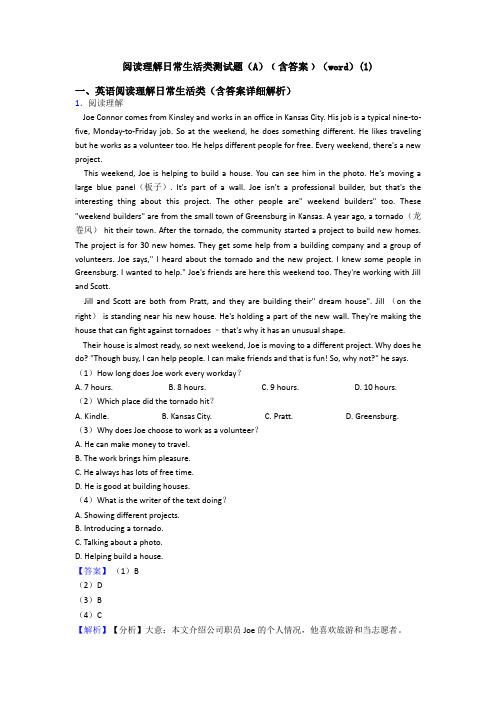 阅读理解日常生活类测试题（A）（含答案）（word）(1)

一、英语阅读理解日常生活类（含答案详细解析）

1. 阅读理解

Joe Connor comes from Kinsley and works in an office in Kansas City. His job is a typical nine-to-five, Monday-to-Friday job. So at the weekend, he does something different. He likes traveling but he works as a volunteer too. He helps different people for free. Every weekend, there's a new project.

This weekend, Joe is helping to build a house. You can see him in the photo. He's moving a large blue panel（板子）. It's part of a wall. Joe isn't a professional builder, but that's the interesting thing about this project. The other people are" weekend builders" too. These "weekend builders" are from the small town of Greensburg in Kansas. A year ago, a tornado（龙卷风） hit their town. After the tornado, the community started a project to build new homes. The project is for 30 new homes. They get some help from a building company and a group of volunteers. Joe says," I heard about the tornado and the new project. I knew some people in Greensburg. I wanted to help." Joe's friends are here this weekend too. They're working with Jill and Scott.

Jill and Scott are both from Pratt, and they are building their" dream house". Jill （on the right） is standing near his new house. He's holding a part of the new wall. They're making the house that can fight against tornadoes －that's why it has an unusual shape.

Their house is almost ready, so next weekend, Joe is moving to a different project. Why does he do? "Though busy, I can help people. I can make friends and that is fun! So, why not?" he says.

（1）How long does Joe work every workday?

A. 7 hours. B. 8 hours. C. 9 hours. D. 10 hours.

（2）Which place did the tornado hit?

A. Kindle. B. Kansas City. C. Pratt. D. Greensburg.

（3）Why does Joe choose to work as a volunteer?

A. He can make money to travel.
B. The work brings him pleasure.
C. He always has lots of free time.
D. He is good at building houses.

（4）What is the writer of the text doing?

A. Showing different projects.
B. Introducing a tornado.
C. Talking about a photo.
D. Helping build a house.

【答案】（1）B
（2）D
（3）B
（4）C

【解析】【分析】大意：本文介绍公司职员 Joe 的个人情况，他喜欢旅游和当志愿者。